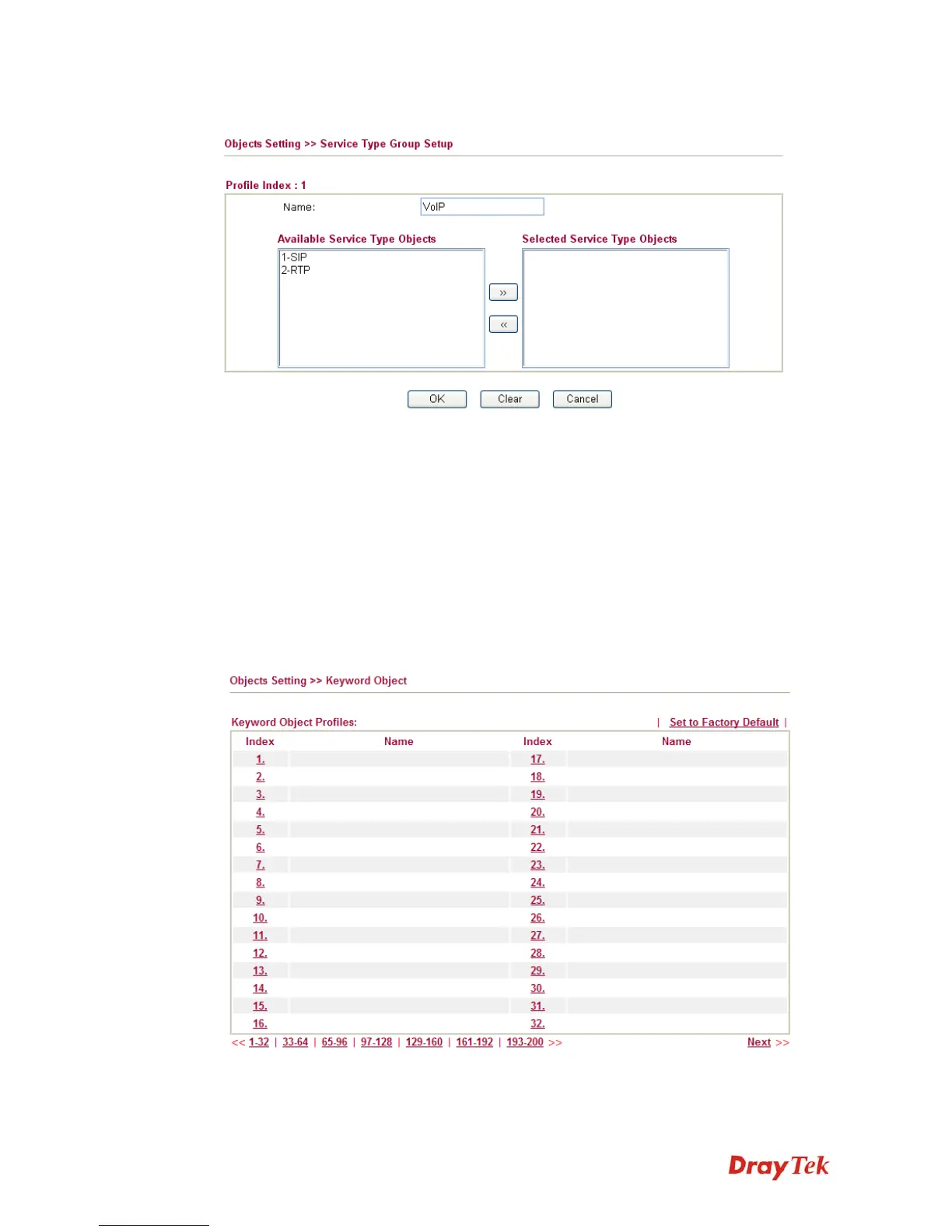 Objects Setting >> Service Type Group Setup

Profile Index : 1

Name: VoIP

Available Service Type Objects

1-SIP
2-RTP

»
«

Selected Service Type Objects

OK Clear Cancel

Objects Setting >> Keyword Object

Keyword Object Profiles: | Set to Factory Default |

| Index | Name | Index | Name |
|---|---|---|---|
| 1. | | 17. | |
| 2. | | 18. | |
| 3. | | 19. | |
| 4. | | 20. | |
| 5. | | 21. | |
| 6. | | 22. | |
| 7. | | 23. | |
| 8. | | 24. | |
| 9. | | 25. | |
| 10. | | 26. | |
| 11. | | 27. | |
| 12. | | 28. | |
| 13. | | 29. | |
| 14. | | 30. | |
| 15. | | 31. | |
| 16. | | 32. | |

<< 1-32 | 33-64 | 65-96 | 97-128 | 129-160 | 161-192 | 193-200 >> Next >>

DrayTek